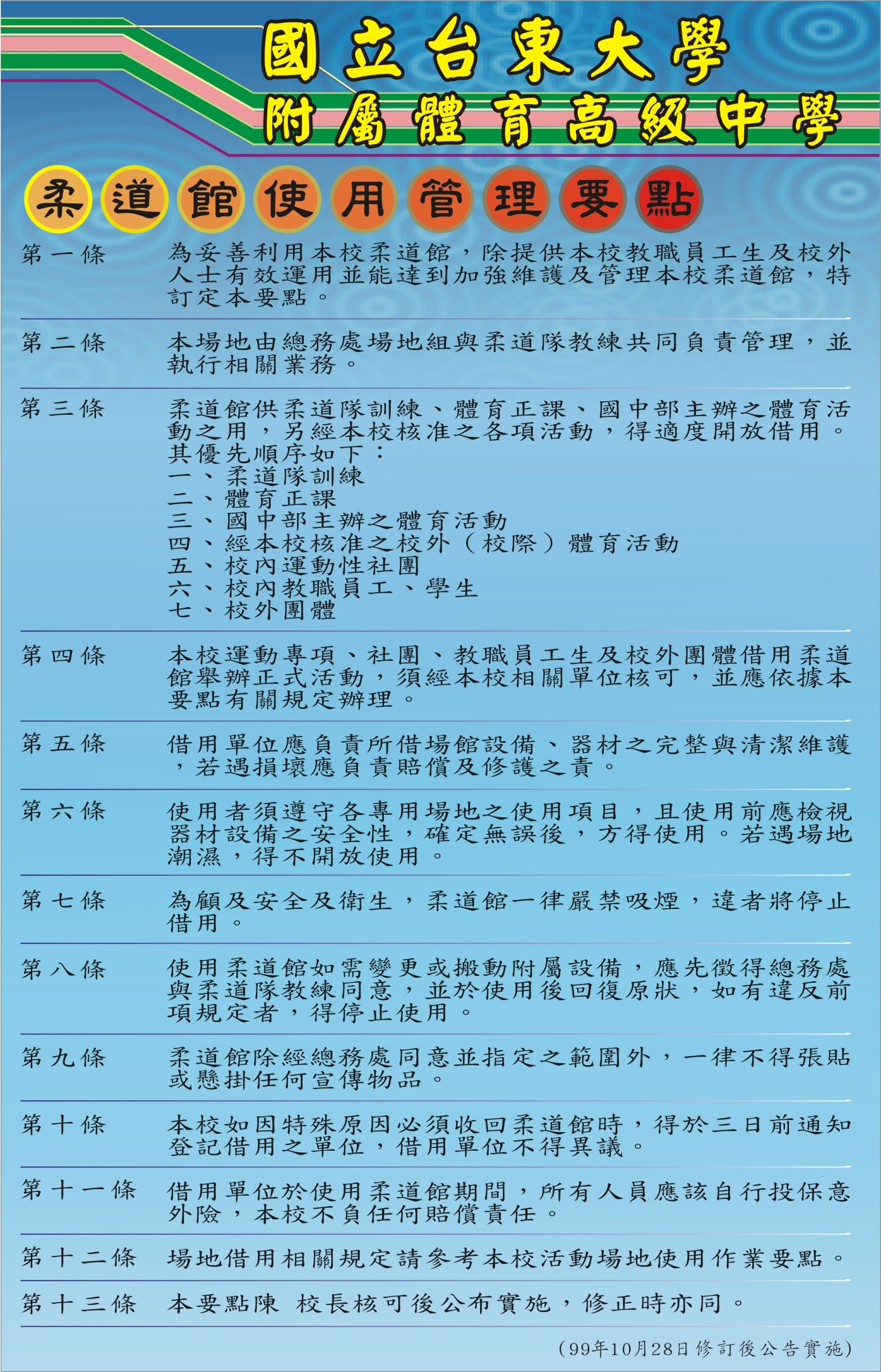 國立台東大學
附屬體育高級中學

柔道館使用管理要點

第一條　為妥善利用本校柔道館，除提供本校教職員工生及校外人士有效運用並能達到加強維護及管理本校柔道館，特訂定本要點。

第二條　本場地由總務處場地組與柔道隊教練共同負責管理，並執行相關業務。

第三條　柔道館供柔道隊訓練、體育正課、國中部主辦之體育活動之用，另經本校核准之各項活動，得適度開放借用。其優先順序如下：
一、柔道隊訓練
二、體育正課
三、國中部主辦之體育活動
四、經本校核准之校外（校際）體育活動
五、校內運動性社團
六、校內教職員工、學生
七、校外團體

第四條　本校運動專項、社團、教職員工生及校外團體借用柔道館舉辦正式活動，須經本校相關單位核可，並應依據本要點有關規定辦理。

第五條　借用單位應負責所借場館設備、器材之完整與清潔維護，若遇損壞應負責賠償及修護之責。

第六條　使用者須遵守各專用場地之使用項目，且使用前應檢視器材設備之安全性，確定無誤後，方得使用。若遇場地潮濕，得不開放使用。

第七條　為顧及安全及衛生，柔道館一律嚴禁吸煙，違者將停止借用。

第八條　使用柔道館如需變更或搬動附屬設備，應先徵得總務處與柔道隊教練同意，並於使用後回復原狀，如有違反前項規定者，得停止使用。

第九條　柔道館除經總務處同意並指定之範圍外，一律不得張貼或懸掛任何宣傳物品。

第十條　本校如因特殊原因必須收回柔道館時，得於三日前通知登記借用之單位，借用單位不得異議。

第十一條　借用單位於使用柔道館期間，所有人員應該自行投保意外險，本校不負任何賠償責任。

第十二條　場地借用相關規定請參考本校活動場地使用作業要點。

第十三條　本要點陳 校長核可後公布實施，修正時亦同。

（99年10月28日修訂後公告實施）